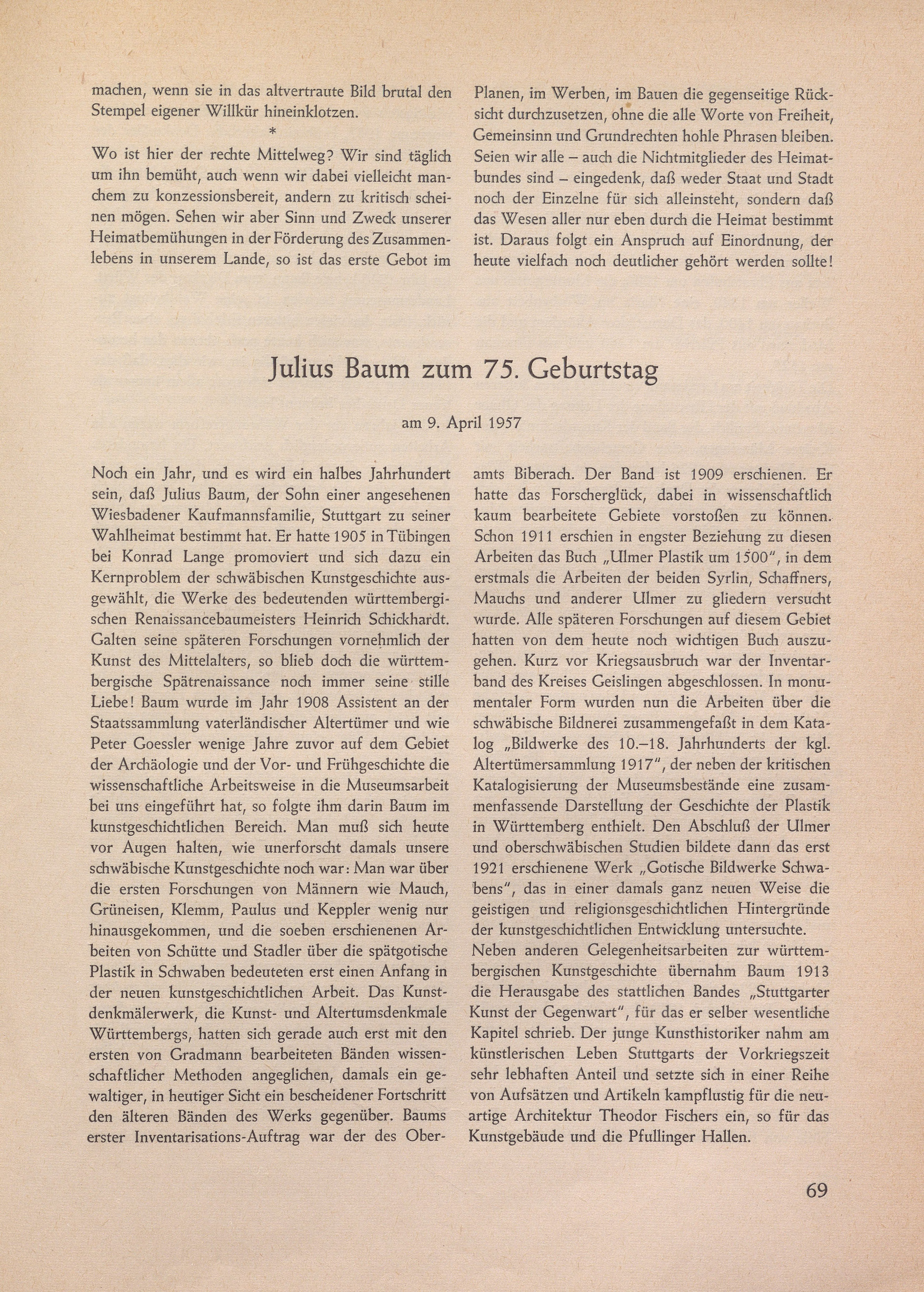 machen, wenn sie in das altvertraute Bild brutal den Stempel eigener Willkür hineinklotzen.

*

Wo ist hier der rechte Mittelweg? Wir sind täglich um ihn bemüht, auch wenn wir dabei vielleicht manchem zu konzessionsbereit, andern zu kritisch scheinen mögen. Sehen wir aber Sinn und Zweck unserer Heimatbemühungen in der Förderung des Zusammenlebens in unserem Lande, so ist das erste Gebot im Planen, im Werben, im Bauen die gegenseitige Rücksicht durchzusetzen, ohne die alle Worte von Freiheit, Gemeinsinn und Grundrechten hohle Phrasen bleiben. Seien wir alle – auch die Nichtmitglieder des Heimatbundes sind – eingedenk, daß weder Staat und Stadt noch der Einzelne für sich alleinsteht, sondern daß das Wesen aller nur eben durch die Heimat bestimmt ist. Daraus folgt ein Anspruch auf Einordnung, der heute vielfach noch deutlicher gehört werden sollte!

Julius Baum zum 75. Geburtstag

am 9. April 1957

Noch ein Jahr, und es wird ein halbes Jahrhundert sein, daß Julius Baum, der Sohn einer angesehenen Wiesbadener Kaufmannsfamilie, Stuttgart zu seiner Wahlheimat bestimmt hat. Er hatte 1905 in Tübingen bei Konrad Lange promoviert und sich dazu ein Kernproblem der schwäbischen Kunstgeschichte ausgewählt, die Werke des bedeutenden württembergischen Renaissancebaumeisters Heinrich Schickhardt. Galten seine späteren Forschungen vornehmlich der Kunst des Mittelalters, so blieb doch die württembergische Spätrenaissance noch immer seine stille Liebe! Baum wurde im Jahr 1908 Assistent an der Staatssammlung vaterländischer Altertümer und wie Peter Goessler wenige Jahre zuvor auf dem Gebiet der Archäologie und der Vor- und Frühgeschichte die wissenschaftliche Arbeitsweise in die Museumsarbeit bei uns eingeführt hat, so folgte ihm darin Baum im kunstgeschichtlichen Bereich. Man muß sich heute vor Augen halten, wie unerforscht damals unsere schwäbische Kunstgeschichte noch war: Man war über die ersten Forschungen von Männern wie Mauch, Grüneisen, Klemm, Paulus und Keppler wenig nur hinausgekommen, und die soeben erschienenen Arbeiten von Schütte und Stadler über die spätgotische Plastik in Schwaben bedeuteten erst einen Anfang in der neuen kunstgeschichtlichen Arbeit. Das Kunstdenkmälerwerk, die Kunst- und Altertumsdenkmale Württembergs, hatten sich gerade auch erst mit den ersten von Gradmann bearbeiteten Bänden wissenschaftlicher Methoden angeglichen, damals ein gewaltiger, in heutiger Sicht ein bescheidener Fortschritt den älteren Bänden des Werks gegenüber. Baums erster Inventarisations-Auftrag war der des Oberamts Biberach. Der Band ist 1909 erschienen. Er hatte das Forscherglück, dabei in wissenschaftlich kaum bearbeitete Gebiete vorstoßen zu können. Schon 1911 erschien in engster Beziehung zu diesen Arbeiten das Buch „Ulmer Plastik um 1500", in dem erstmals die Arbeiten der beiden Syrlin, Schaffners, Mauchs und anderer Ulmer zu gliedern versucht wurde. Alle späteren Forschungen auf diesem Gebiet hatten von dem heute noch wichtigen Buch auszugehen. Kurz vor Kriegsausbruch war der Inventarband des Kreises Geislingen abgeschlossen. In monumentaler Form wurden nun die Arbeiten über die schwäbische Bildnerei zusammengefaßt in dem Katalog „Bildwerke des 10.–18. Jahrhunderts der kgl. Altertümersammlung 1917", der neben der kritischen Katalogisierung der Museumsbestände eine zusammenfassende Darstellung der Geschichte der Plastik in Württemberg enthielt. Den Abschluß der Ulmer und oberschwäbischen Studien bildete dann das erst 1921 erschienene Werk „Gotische Bildwerke Schwabens", das in einer damals ganz neuen Weise die geistigen und religionsgeschichtlichen Hintergründe der kunstgeschichtlichen Entwicklung untersuchte.
Neben anderen Gelegenheitsarbeiten zur württembergischen Kunstgeschichte übernahm Baum 1913 die Herausgabe des stattlichen Bandes „Stuttgarter Kunst der Gegenwart", für das er selber wesentliche Kapitel schrieb. Der junge Kunsthistoriker nahm am künstlerischen Leben Stuttgarts der Vorkriegszeit sehr lebhaften Anteil und setzte sich in einer Reihe von Aufsätzen und Artikeln kampflustig für die neuartige Architektur Theodor Fischers ein, so für das Kunstgebäude und die Pfullinger Hallen.

69